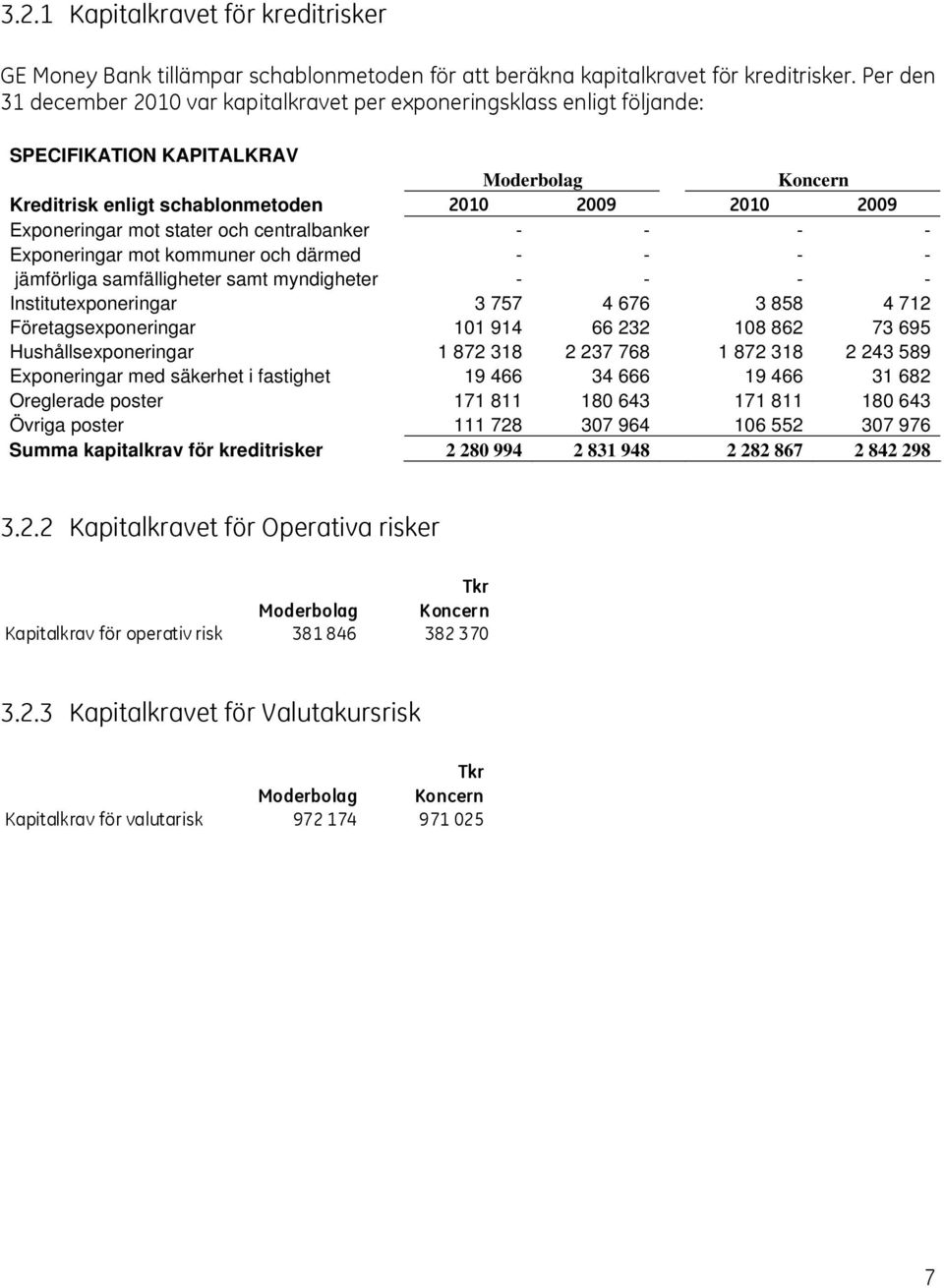 3.2.1 Kapitalkravet för kreditrisker

GE Money Bank tillämpar schablonmetoden för att beräkna kapitalkravet för kreditrisker. Per den 31 december 2010 var kapitalkravet per exponeringsklass enligt följande:

SPECIFIKATION KAPITALKRAV

| | Moderbolag | | Koncern | |
|---|---|---|---|---|
| Kreditrisk enligt schablonmetoden | 2010 | 2009 | 2010 | 2009 |
| Exponeringar mot stater och centralbanker | - | - | - | - |
| Exponeringar mot kommuner och därmed | - | - | - | - |
| jämförliga samfälligheter samt myndigheter | - | - | - | - |
| Institutexponeringar | 3 757 | 4 676 | 3 858 | 4 712 |
| Företagsexponeringar | 101 914 | 66 232 | 108 862 | 73 695 |
| Hushållsexponeringar | 1 872 318 | 2 237 768 | 1 872 318 | 2 243 589 |
| Exponeringar med säkerhet i fastighet | 19 466 | 34 666 | 19 466 | 31 682 |
| Oreglerade poster | 171 811 | 180 643 | 171 811 | 180 643 |
| Övriga poster | 111 728 | 307 964 | 106 552 | 307 976 |
| Summa kapitalkrav för kreditrisker | 2 280 994 | 2 831 948 | 2 282 867 | 2 842 298 |

3.2.2 Kapitalkravet för Operativa risker

| | | Tkr |
|---|---|---|
| | Moderbolag | Koncern |
| Kapitalkrav för operativ risk | 381 846 | 382 370 |

3.2.3 Kapitalkravet för Valutakursrisk

| | | Tkr |
|---|---|---|
| | Moderbolag | Koncern |
| Kapitalkrav för valutarisk | 972 174 | 971 025 |

7